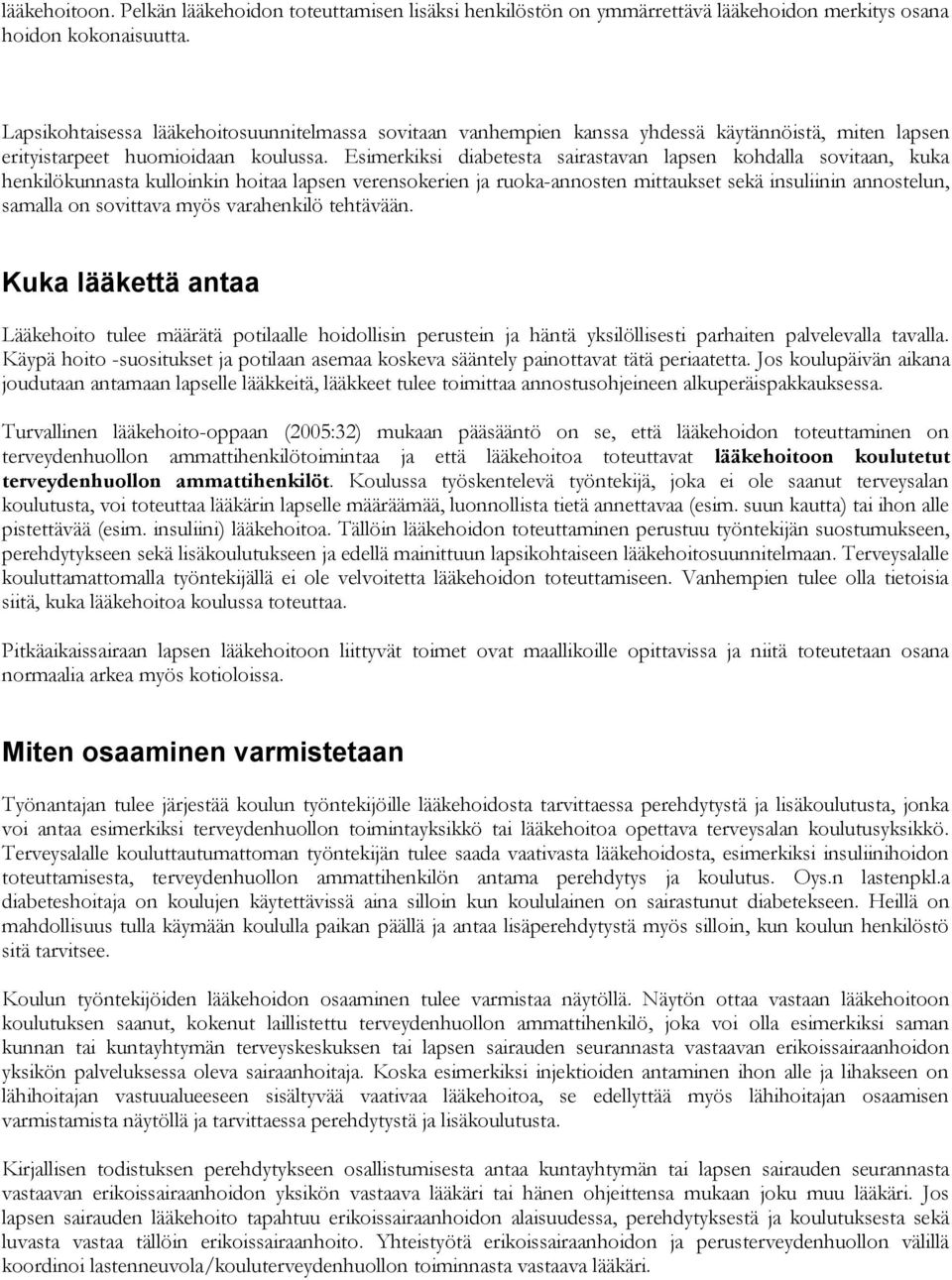 lääkehoitoon. Pelkän lääkehoidon toteuttamisen lisäksi henkilöstön on ymmärrettävä lääkehoidon merkitys osana hoidon kokonaisuutta.

Lapsikohtaisessa lääkehoitosuunnitelmassa sovitaan vanhempien kanssa yhdessä käytännöistä, miten lapsen erityistarpeet huomioidaan koulussa. Esimerkiksi diabetesta sairastavan lapsen kohdalla sovitaan, kuka henkilökunnasta kulloinkin hoitaa lapsen verensokerien ja ruoka-annosten mittaukset sekä insuliinin annostelun, samalla on sovittava myös varahenkilö tehtävään.

Kuka lääkettä antaa

Lääkehoito tulee määrätä potilaalle hoidollisin perustein ja häntä yksilöllisesti parhaiten palvelevalla tavalla. Käypä hoito -suositukset ja potilaan asemaa koskeva sääntely painottavat tätä periaatetta. Jos koulupäivän aikana joudutaan antamaan lapselle lääkkeitä, lääkkeet tulee toimittaa annostusohjeineen alkuperäispakkauksessa.

Turvallinen lääkehoito-oppaan (2005:32) mukaan pääsääntö on se, että lääkehoidon toteuttaminen on terveydenhuollon ammattihenkilötoimintaa ja että lääkehoitoa toteuttavat lääkehoitoon koulutetut terveydenhuollon ammattihenkilöt. Koulussa työskentelevä työntekijä, joka ei ole saanut terveysalan koulutusta, voi toteuttaa lääkärin lapselle määräämää, luonnollista tietä annettavaa (esim. suun kautta) tai ihon alle pistettävää (esim. insuliini) lääkehoitoa. Tällöin lääkehoidon toteuttaminen perustuu työntekijän suostumukseen, perehdytykseen sekä lisäkoulutukseen ja edellä mainittuun lapsikohtaiseen lääkehoitosuunnitelmaan. Terveysalalle kouluttamattomalla työntekijällä ei ole velvoitetta lääkehoidon toteuttamiseen. Vanhempien tulee olla tietoisia siitä, kuka lääkehoitoa koulussa toteuttaa.

Pitkäaikaissairaan lapsen lääkehoitoon liittyvät toimet ovat maallikoille opittavissa ja niitä toteutetaan osana normaalia arkea myös kotioloissa.

Miten osaaminen varmistetaan

Työnantajan tulee järjestää koulun työntekijöille lääkehoidosta tarvittaessa perehdytystä ja lisäkoulutusta, jonka voi antaa esimerkiksi terveydenhuollon toimintayksikkö tai lääkehoitoa opettava terveysalan koulutusyksikkö. Terveysalalle kouluttautumattoman työntekijän tulee saada vaativasta lääkehoidosta, esimerkiksi insuliinihoidon toteuttamisesta, terveydenhuollon ammattihenkilön antama perehdytys ja koulutus. Oys.n lastenpkl.a diabeteshoitaja on koulujen käytettävissä aina silloin kun koululainen on sairastunut diabetekseen. Heillä on mahdollisuus tulla käymään koululla paikan päällä ja antaa lisäperehdytystä myös silloin, kun koulun henkilöstö sitä tarvitsee.

Koulun työntekijöiden lääkehoidon osaaminen tulee varmistaa näytöllä. Näytön ottaa vastaan lääkehoitoon koulutuksen saanut, kokenut laillistettu terveydenhuollon ammattihenkilö, joka voi olla esimerkiksi saman kunnan tai kuntayhtymän terveyskeskuksen tai lapsen sairauden seurannasta vastaavan erikoissairaanhoidon yksikön palveluksessa oleva sairaanhoitaja. Koska esimerkiksi injektioiden antaminen ihon alle ja lihakseen on lähihoitajan vastuualueeseen sisältyvää vaativaa lääkehoitoa, se edellyttää myös lähihoitajan osaamisen varmistamista näytöllä ja tarvittaessa perehdytystä ja lisäkoulutusta.

Kirjallisen todistuksen perehdytykseen osallistumisesta antaa kuntayhtymän tai lapsen sairauden seurannasta vastaavan erikoissairaanhoidon yksikön vastaava lääkäri tai hänen ohjeittensa mukaan joku muu lääkäri. Jos lapsen sairauden lääkehoito tapahtuu erikoissairaanhoidon alaisuudessa, perehdytyksestä ja koulutuksesta sekä luvasta vastaa tällöin erikoissairaanhoito. Yhteistyötä erikoissairaanhoidon ja perusterveydenhuollon välillä koordinoi lastenneuvola/kouluterveydenhuollon toiminnasta vastaava lääkäri.